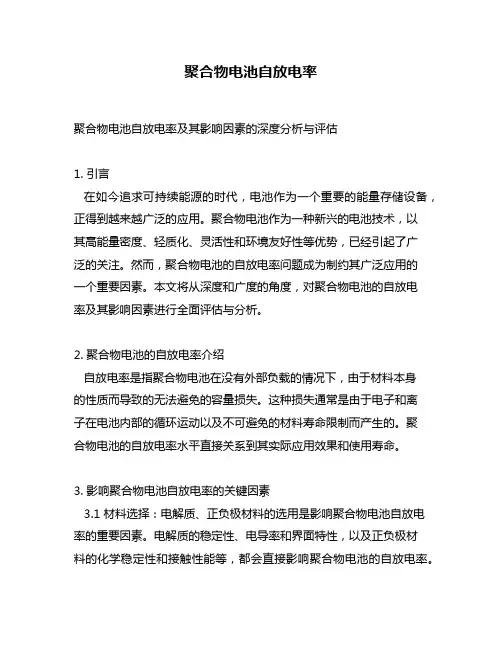 聚合物电池自放电率

聚合物电池自放电率及其影响因素的深度分析与评估

1. 引言
在如今追求可持续能源的时代，电池作为一个重要的能量存储设备，正得到越来越广泛的应用。聚合物电池作为一种新兴的电池技术，以其高能量密度、轻质化、灵活性和环境友好性等优势，已经引起了广泛的关注。然而，聚合物电池的自放电率问题成为制约其广泛应用的一个重要因素。本文将从深度和广度的角度，对聚合物电池的自放电率及其影响因素进行全面评估与分析。

2. 聚合物电池的自放电率介绍
自放电率是指聚合物电池在没有外部负载的情况下，由于材料本身的性质而导致的无法避免的容量损失。这种损失通常是由于电子和离子在电池内部的循环运动以及不可避免的材料寿命限制而产生的。聚合物电池的自放电率水平直接关系到其实际应用效果和使用寿命。

3. 影响聚合物电池自放电率的关键因素
3.1 材料选择：电解质、正负极材料的选用是影响聚合物电池自放电率的重要因素。电解质的稳定性、电导率和界面特性，以及正负极材料的化学稳定性和接触性能等，都会直接影响聚合物电池的自放电率。